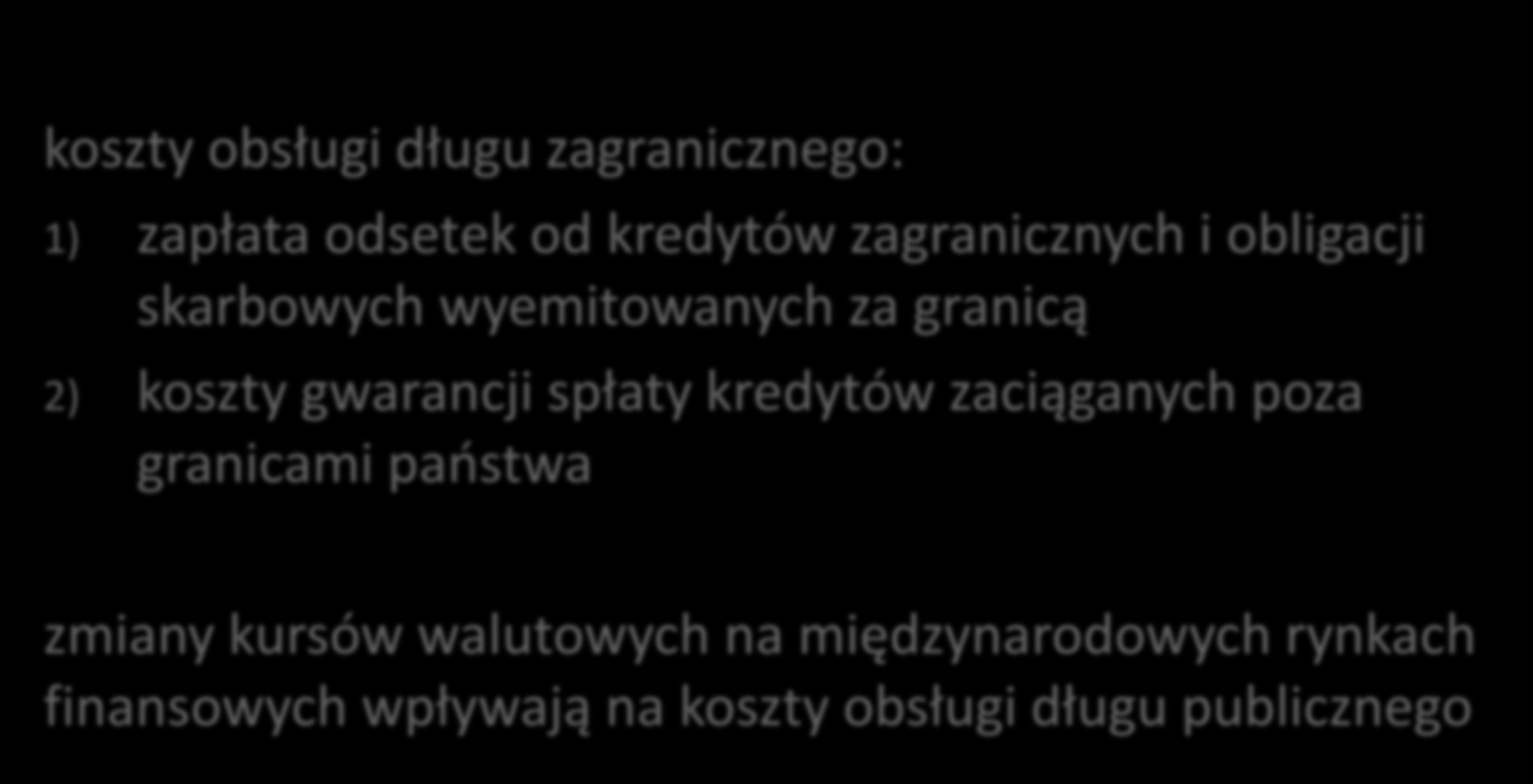 koszty obsługi długu zagranicznego:

1) zapłata odsetek od kredytów zagranicznych i obligacji skarbowych wyemitowanych za granicą

2) koszty gwarancji spłaty kredytów zaciąganych poza granicami państwa

zmiany kursów walutowych na międzynarodowych rynkach finansowych wpływają na koszty obsługi długu publicznego